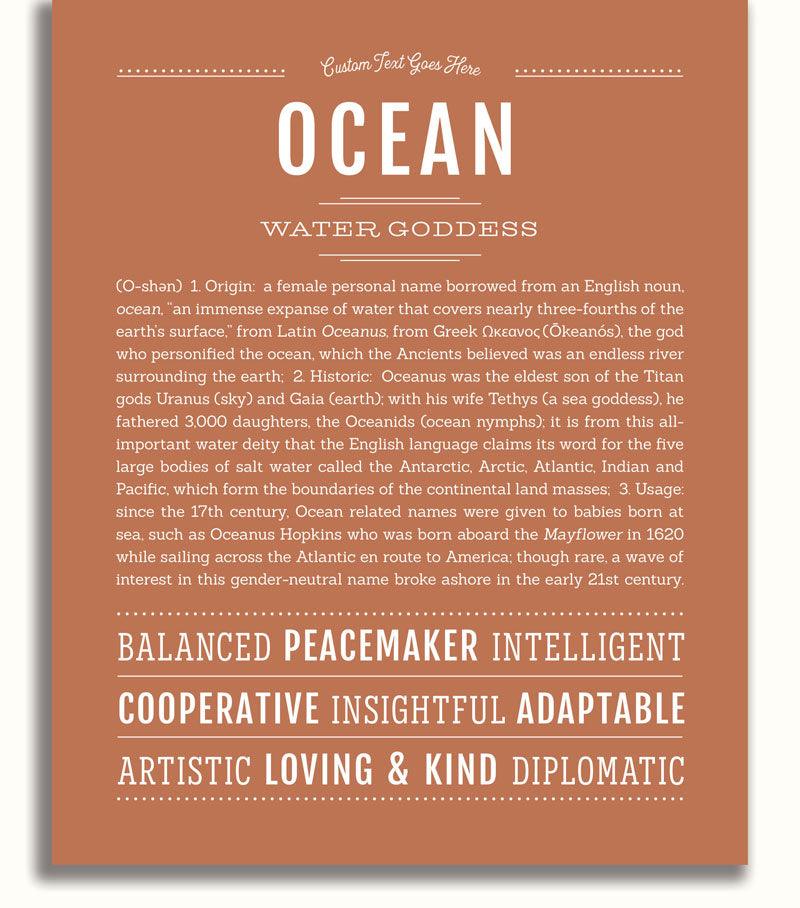 Custom Text Goes Here

OCEAN

WATER GODDESS

(O-shən) 1. Origin: a female personal name borrowed from an English noun, ocean, "an immense expanse of water that covers nearly three-fourths of the earth's surface," from Latin Oceanus, from Greek Ωκεανος (Ōkeanós), the god who personified the ocean, which the Ancients believed was an endless river surrounding the earth; 2. Historic: Oceanus was the eldest son of the Titan gods Uranus (sky) and Gaia (earth); with his wife Tethys (a sea goddess), he fathered 3,000 daughters, the Oceanids (ocean nymphs); it is from this all-important water deity that the English language claims its word for the five large bodies of salt water called the Antarctic, Arctic, Atlantic, Indian and Pacific, which form the boundaries of the continental land masses; 3. Usage: since the 17th century, Ocean related names were given to babies born at sea, such as Oceanus Hopkins who was born aboard the Mayflower in 1620 while sailing across the Atlantic en route to America; though rare, a wave of interest in this gender-neutral name broke ashore in the early 21st century.

BALANCED PEACEMAKER INTELLIGENT

COOPERATIVE INSIGHTFUL ADAPTABLE

ARTISTIC LOVING & KIND DIPLOMATIC